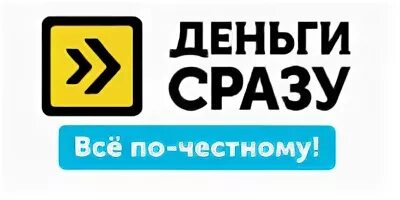 ДЕНЬГИ
СРАЗУ

Всё по-честному!